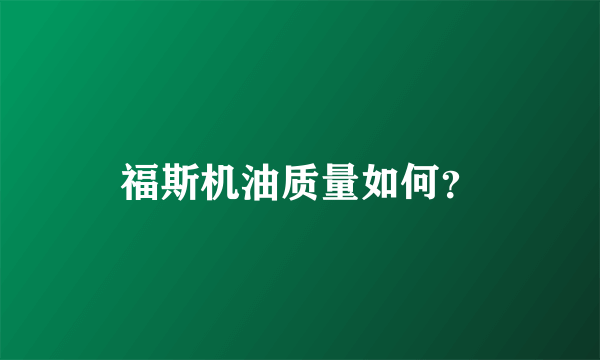 福斯机油质量如何？